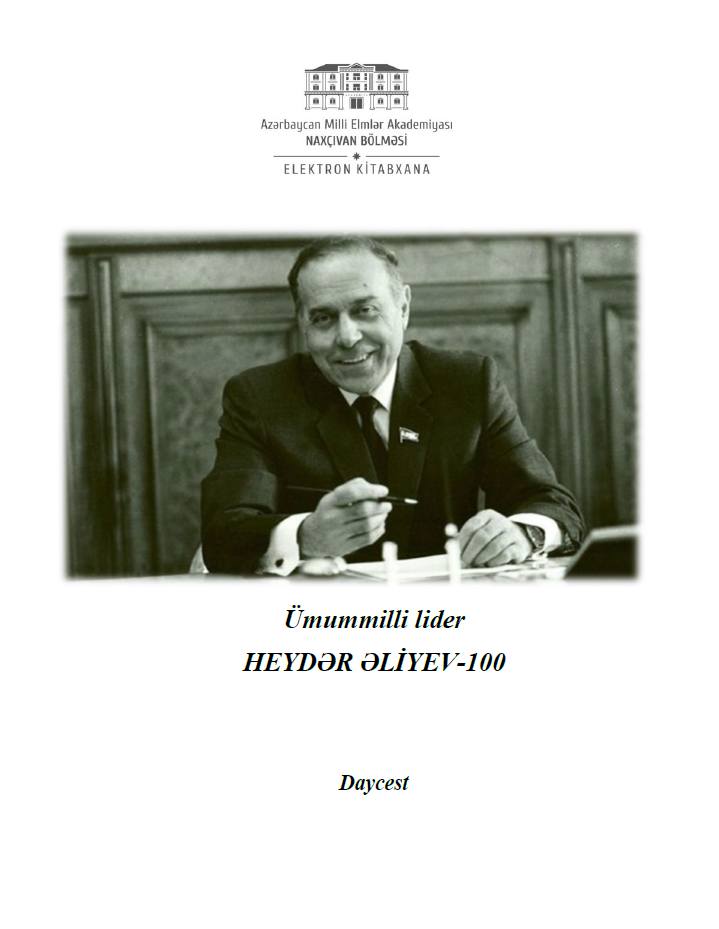 Azərbaycan Milli Elmlər Akademiyası
NAXÇIVAN BÖLMƏSİ
ELEKTRON KİTABXANA

Ümummilli lider
HEYDƏR ƏLİYEV-100

Daycest